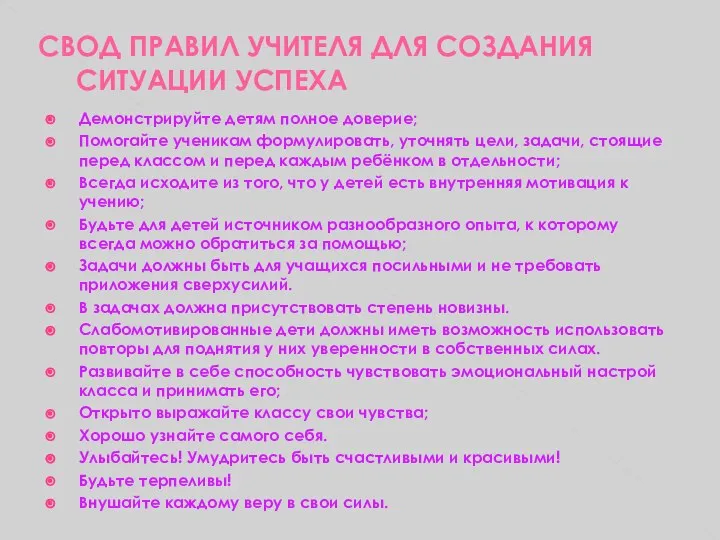 СВОД ПРАВИЛ УЧИТЕЛЯ ДЛЯ СОЗДАНИЯ СИТУАЦИИ УСПЕХА

Демонстрируйте детям полное доверие;
Помогайте ученикам формулировать, уточнять цели, задачи, стоящие перед классом и перед каждым ребёнком в отдельности;
Всегда исходите из того, что у детей есть внутренняя мотивация к учению;
Будьте для детей источником разнообразного опыта, к которому всегда можно обратиться за помощью;
Задачи должны быть для учащихся посильными и не требовать приложения сверхусилий.
В задачах должна присутствовать степень новизны.
Слабомотивированные дети должны иметь возможность использовать повторы для поднятия у них уверенности в собственных силах.
Развивайте в себе способность чувствовать эмоциональный настрой класса и принимать его;
Открыто выражайте классу свои чувства;
Хорошо узнайте самого себя.
Улыбайтесь! Умудритесь быть счастливыми и красивыми!
Будьте терпеливы!
Внушайте каждому веру в свои силы.